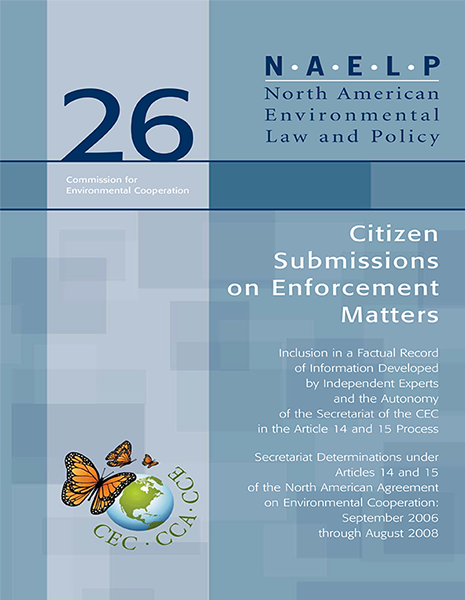 26

N·A·E·L·P
North American Environmental Law and Policy

Commission for Environmental Cooperation

Citizen Submissions on Enforcement Matters

Inclusion in a Factual Record of Information Developed by Independent Experts and the Autonomy of the Secretariat of the CEC in the Article 14 and 15 Process

Secretariat Determinations under Articles 14 and 15 of the North American Agreement on Environmental Cooperation: September 2006 through August 2008

CEC · CCA · CCE